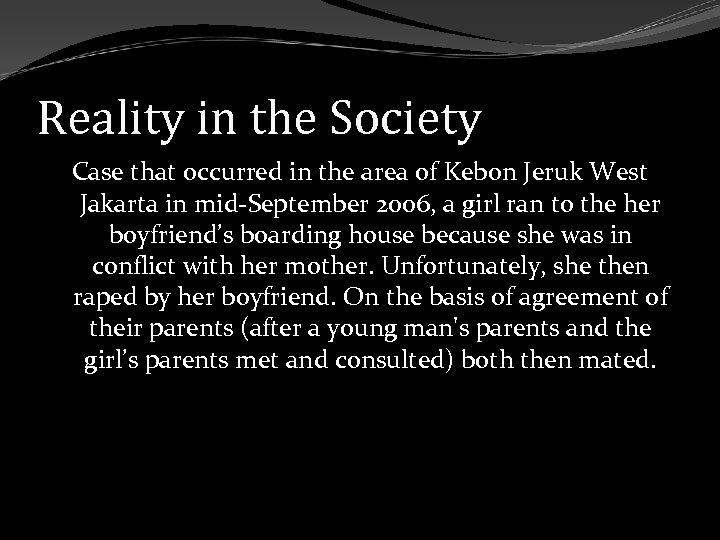 Reality in the Society

Case that occurred in the area of Kebon Jeruk West Jakarta in mid-September 2006, a girl ran to the her boyfriend's boarding house because she was in conflict with her mother. Unfortunately, she then raped by her boyfriend. On the basis of agreement of their parents (after a young man's parents and the girl's parents met and consulted) both then mated.